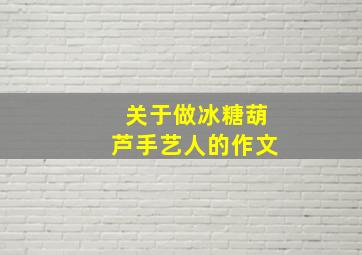 关于做冰糖葫芦手艺人的作文